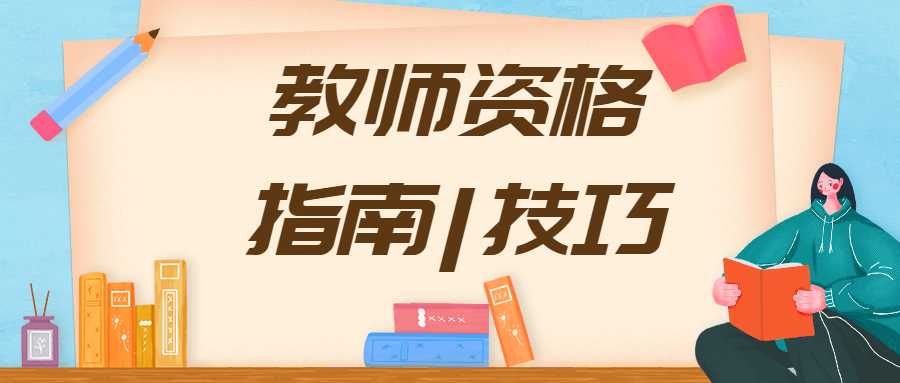 教师资格
指南|技巧